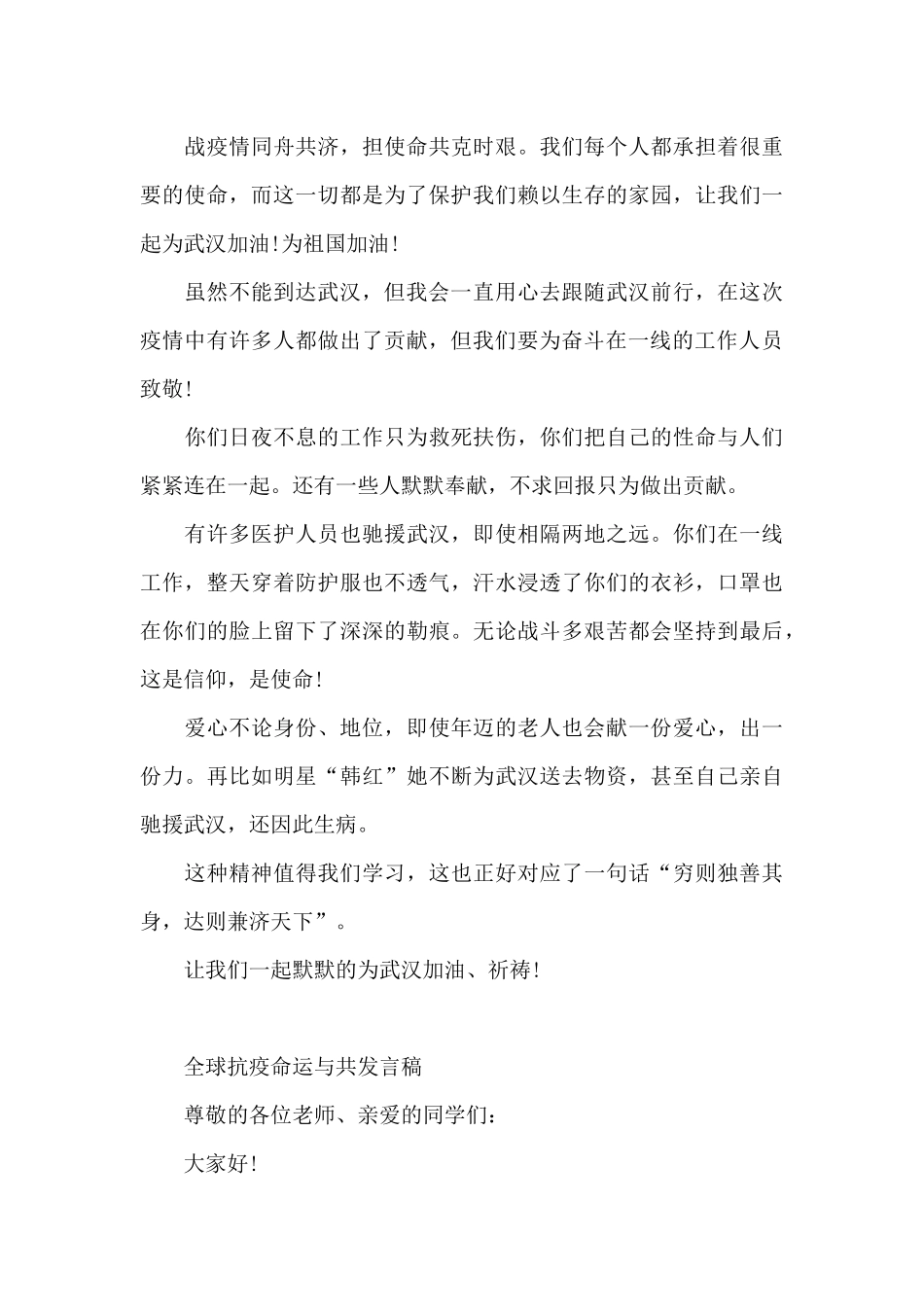 战疫情同舟共济，担使命共克时艰。我们每个人都承担着很重要的使命，而这一切都是为了保护我们赖以生存的家园，让我们一起为武汉加油!为祖国加油!

虽然不能到达武汉，但我会一直用心去跟随武汉前行，在这次疫情中有许多人都做出了贡献，但我们要为奋斗在一线的工作人员致敬!

你们日夜不息的工作只为救死扶伤，你们把自己的性命与人们紧紧连在一起。还有一些人默默奉献，不求回报只为做出贡献。

有许多医护人员也驰援武汉，即使相隔两地之远。你们在一线工作，整天穿着防护服也不透气，汗水浸透了你们的衣衫，口罩也在你们的脸上留下了深深的勒痕。无论战斗多艰苦都会坚持到最后，这是信仰，是使命!

爱心不论身份、地位，即使年迈的老人也会献一份爱心，出一份力。再比如明星“韩红”她不断为武汉送去物资，甚至自己亲自驰援武汉，还因此生病。

这种精神值得我们学习，这也正好对应了一句话“穷则独善其身，达则兼济天下”。

让我们一起默默的为武汉加油、祈祷!

全球抗疫命运与共发言稿

尊敬的各位老师、亲爱的同学们：

大家好!